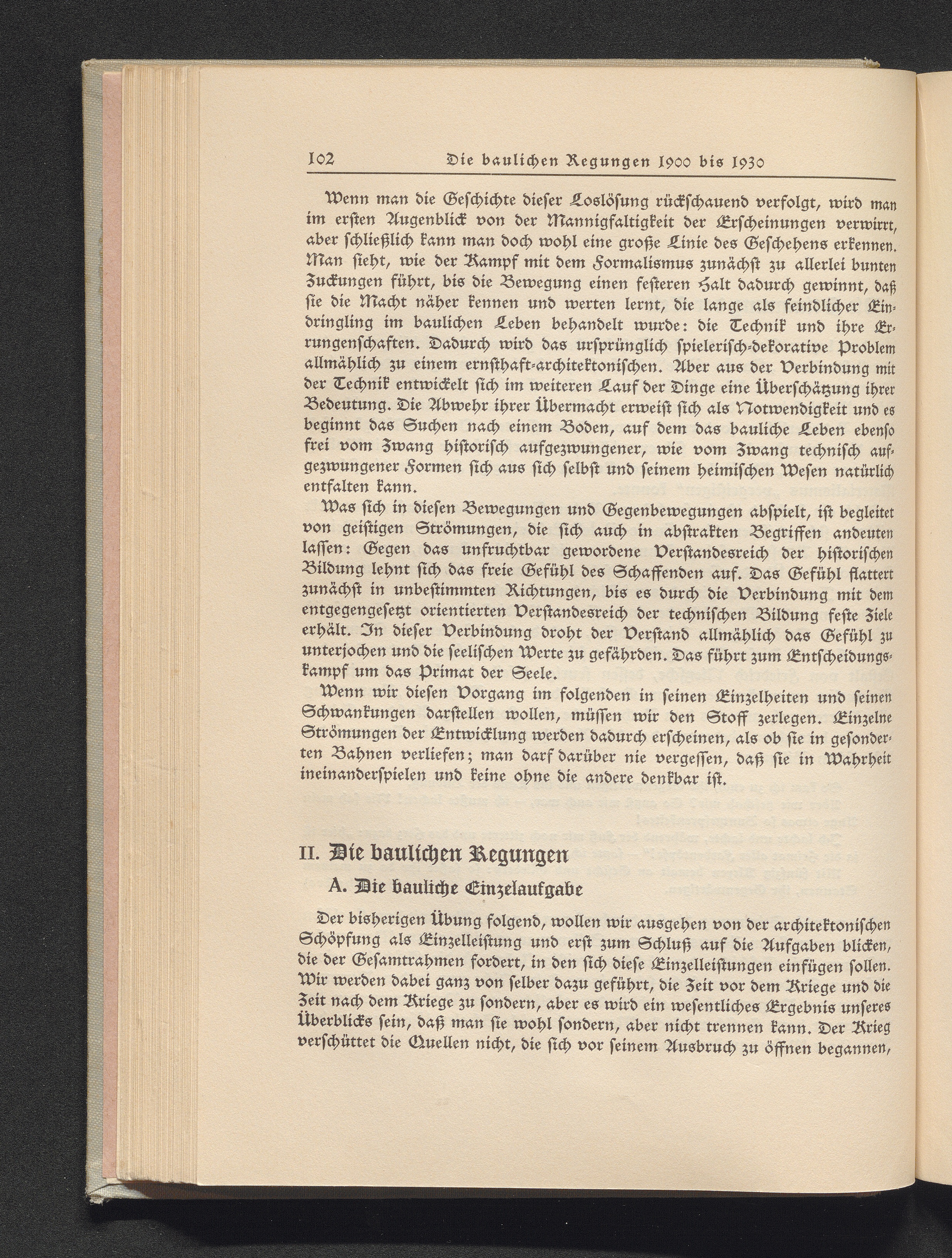 102 Die baulichen Regungen 1900 bis 1930

Wenn man die Geschichte dieser Loslösung rückschauend verfolgt, wird man im ersten Augenblick von der Mannigfaltigkeit der Erscheinungen verwirrt, aber schließlich kann man doch wohl eine große Linie des Geschehens erkennen. Man sieht, wie der Kampf mit dem Formalismus zunächst zu allerlei bunten Zuckungen führt, bis die Bewegung einen festeren Halt dadurch gewinnt, daß sie die Macht näher kennen und werten lernt, die lange als feindlicher Eindringling im baulichen Leben behandelt wurde: die Technik und ihre Errungenschaften. Dadurch wird das ursprünglich spielerisch-dekorative Problem allmählich zu einem ernsthaft-architektonischen. Aber aus der Verbindung mit der Technik entwickelt sich im weiteren Lauf der Dinge eine Überschätzung ihrer Bedeutung. Die Abwehr ihrer Übermacht erweist sich als Notwendigkeit und es beginnt das Suchen nach einem Boden, auf dem das bauliche Leben ebenso frei vom Zwang historisch aufgezwungener, wie vom Zwang technisch aufgezwungener Formen sich aus sich selbst und seinem heimischen Wesen natürlich entfalten kann.

Was sich in diesen Bewegungen und Gegenbewegungen abspielt, ist begleitet von geistigen Strömungen, die sich auch in abstrakten Begriffen andeuten lassen: Gegen das unfruchtbar gewordene Verstandesreich der historischen Bildung lehnt sich das freie Gefühl des Schaffenden auf. Das Gefühl flattert zunächst in unbestimmten Richtungen, bis es durch die Verbindung mit dem entgegengesetzt orientierten Verstandesreich der technischen Bildung feste Ziele erhält. In dieser Verbindung droht der Verstand allmählich das Gefühl zu unterjochen und die seelischen Werte zu gefährden. Das führt zum Entscheidungskampf um das Primat der Seele.

Wenn wir diesen Vorgang im folgenden in seinen Einzelheiten und seinen Schwankungen darstellen wollen, müssen wir den Stoff zerlegen. Einzelne Strömungen der Entwicklung werden dadurch erscheinen, als ob sie in gesonderten Bahnen verliefen; man darf darüber nie vergessen, daß sie in Wahrheit ineinanderspielen und keine ohne die andere denkbar ist.

II. Die baulichen Regungen

A. Die bauliche Einzelaufgabe

Der bisherigen Übung folgend, wollen wir ausgehen von der architektonischen Schöpfung als Einzelleistung und erst zum Schluß auf die Aufgaben blicken, die der Gesamtrahmen fordert, in den sich diese Einzelleistungen einfügen sollen. Wir werden dabei ganz von selber dazu geführt, die Zeit vor dem Kriege und die Zeit nach dem Kriege zu sondern, aber es wird ein wesentliches Ergebnis unseres Überblicks sein, daß man sie wohl sondern, aber nicht trennen kann. Der Krieg verschüttet die Quellen nicht, die sich vor seinem Ausbruch zu öffnen begannen,